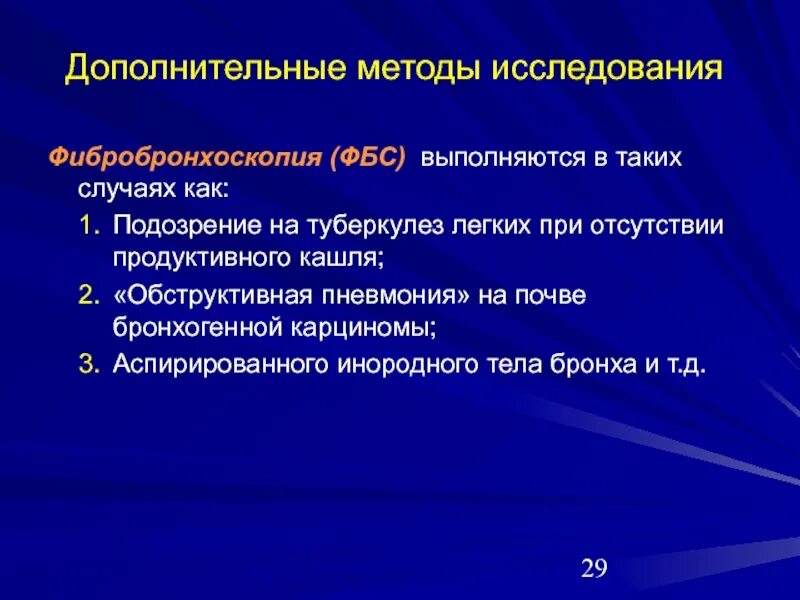 Дополнительные методы исследования

Фибробронхоскопия (ФБС) выполняются в таких случаях как:

1. Подозрение на туберкулез легких при отсутствии продуктивного кашля;
2. «Обструктивная пневмония» на почве бронхогенной карциномы;
3. Аспирированного инородного тела бронха и т.д.

29